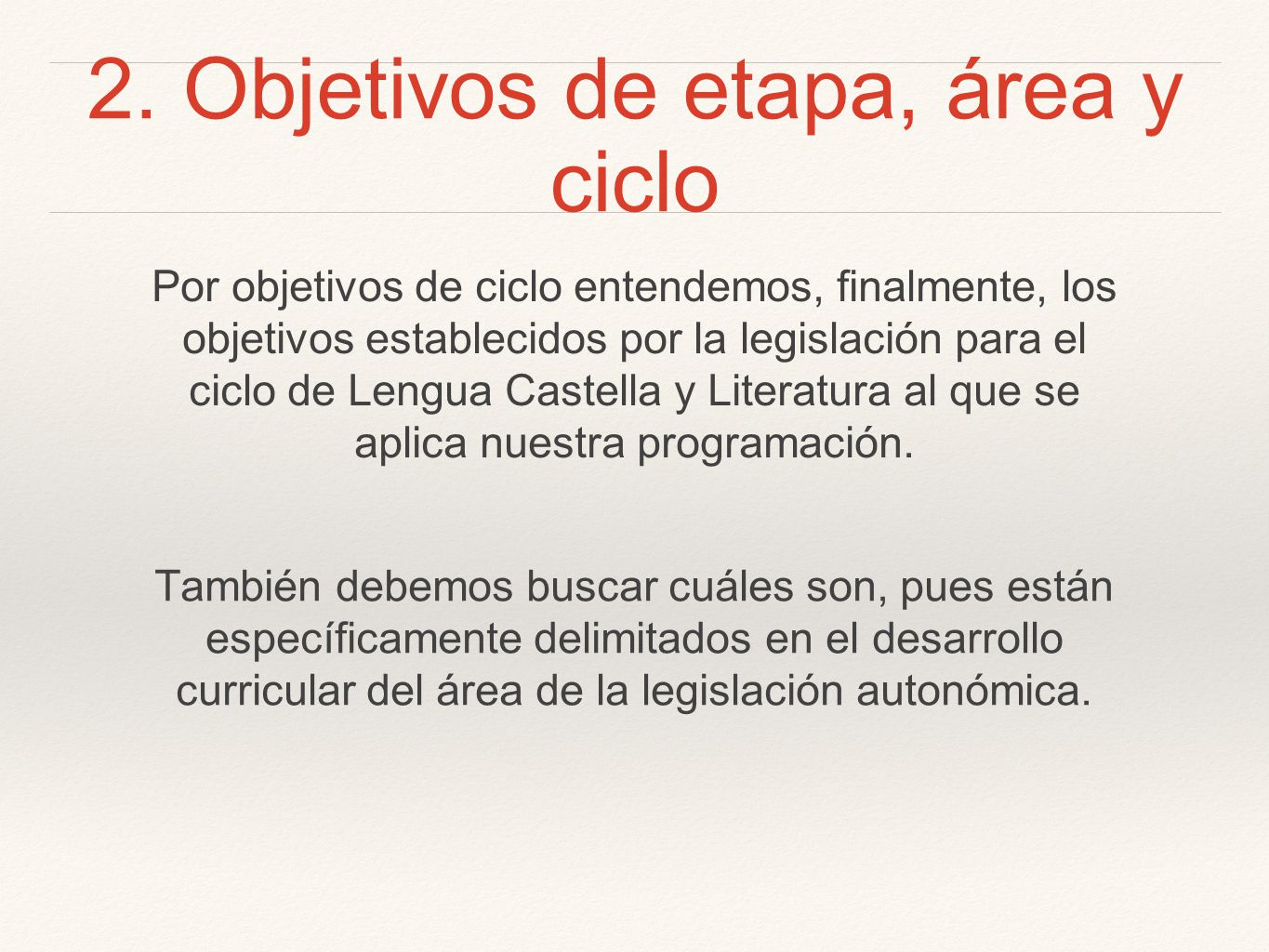 2. Objetivos de etapa, área y ciclo

Por objetivos de ciclo entendemos, finalmente, los objetivos establecidos por la legislación para el ciclo de Lengua Castella y Literatura al que se aplica nuestra programación.

También debemos buscar cuáles son, pues están específicamente delimitados en el desarrollo curricular del área de la legislación autonómica.